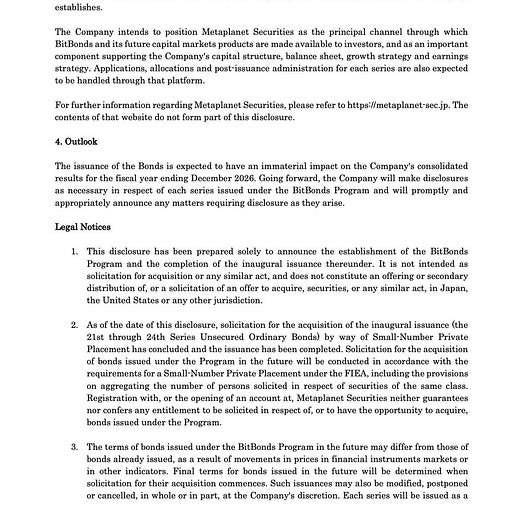 establishes.

The Company intends to position Metaplanet Securities as the principal channel through which BitBonds and its future capital markets products are made available to investors, and as an important component supporting the Company's capital structure, balance sheet, growth strategy and earnings strategy. Applications, allocations and post-issuance administration for each series are also expected to be handled through that platform.

For further information regarding Metaplanet Securities, please refer to https://metaplanet-sec.jp. The contents of that website do not form part of this disclosure.

4. Outlook

The issuance of the Bonds is expected to have an immaterial impact on the Company's consolidated results for the fiscal year ending December 2026. Going forward, the Company will make disclosures as necessary in respect of each series issued under the BitBonds Program and will promptly and appropriately announce any matters requiring disclosure as they arise.

Legal Notices

1. This disclosure has been prepared solely to announce the establishment of the BitBonds Program and the completion of the inaugural issuance thereunder. It is not intended as solicitation for acquisition or any similar act, and does not constitute an offering or secondary distribution of, or a solicitation of an offer to acquire, securities, or any similar act, in Japan, the United States or any other jurisdiction.

2. As of the date of this disclosure, solicitation for the acquisition of the inaugural issuance (the 21st through 24th Series Unsecured Ordinary Bonds) by way of Small-Number Private Placement has concluded and the issuance has been completed. Solicitation for the acquisition of bonds issued under the Program in the future will be conducted in accordance with the requirements for a Small-Number Private Placement under the FIEA, including the provisions on aggregating the number of persons solicited in respect of securities of the same class. Registration with, or the opening of an account at, Metaplanet Securities neither guarantees nor confers any entitlement to be solicited in respect of, or to have the opportunity to acquire, bonds issued under the Program.

3. The terms of bonds issued under the BitBonds Program in the future may differ from those of bonds already issued, as a result of movements in prices in financial instruments markets or in other indicators. Final terms for bonds issued in the future will be determined when solicitation for their acquisition commences. Such issuances may also be modified, postponed or cancelled, in whole or in part, at the Company's discretion. Each series will be issued as a